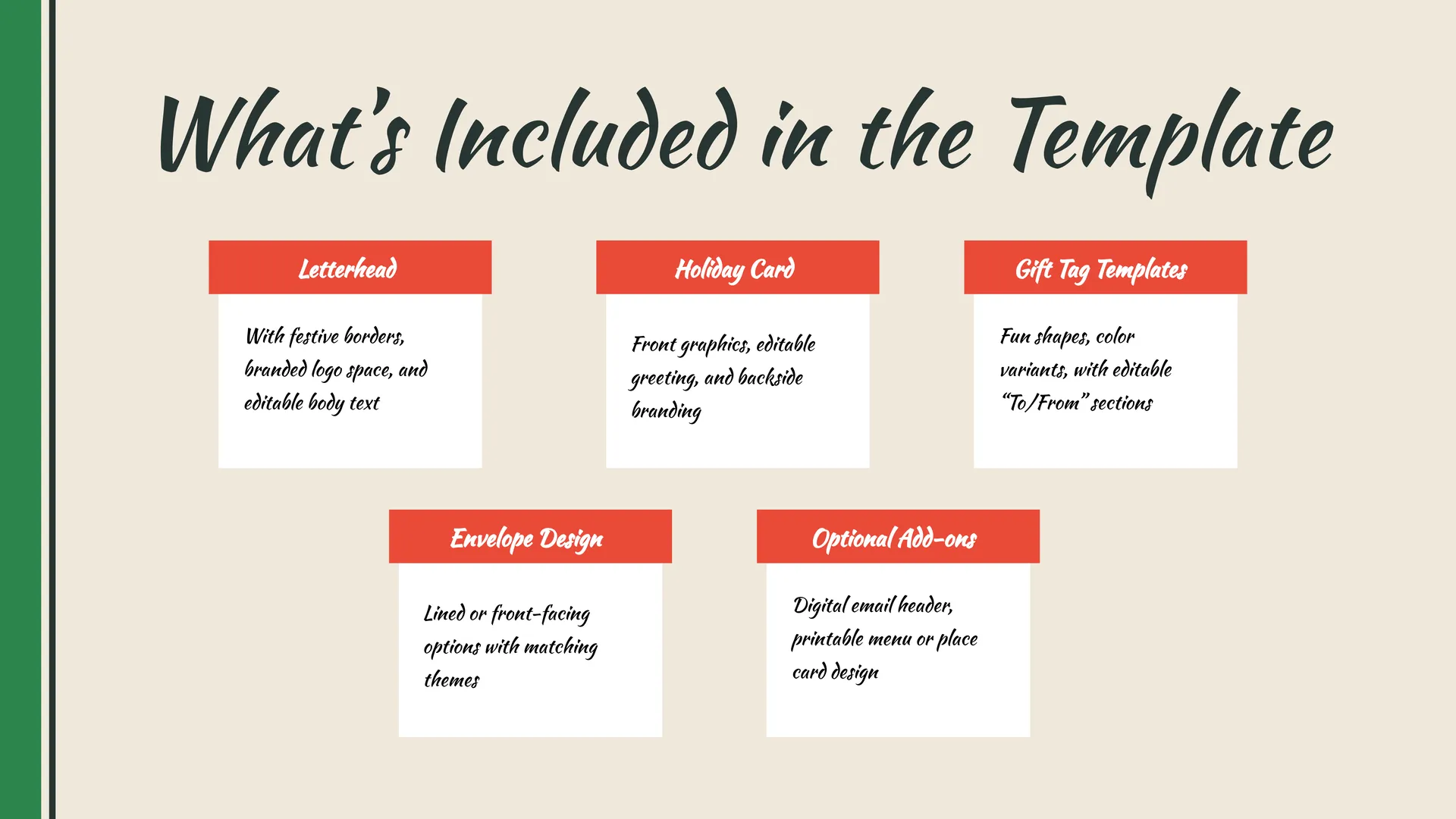 What's Included in the Template

Letterhead

With festive borders, branded logo space, and editable body text

Holiday Card

Front graphics, editable greeting, and backside branding

Gift Tag Templates

Fun shapes, color variants, with editable "To/From" sections

Envelope Design

Lined or front-facing options with matching themes

Optional Add-ons

Digital email header, printable menu or place card design